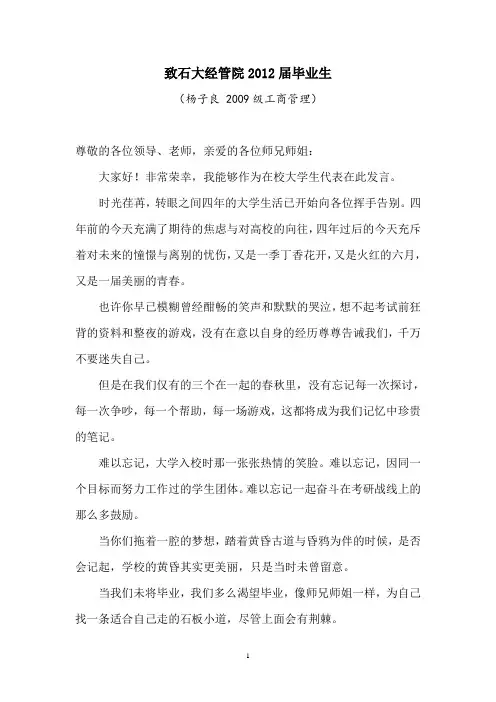 致石大经管院 2012 届毕业生

（杨子良 2009 级工商管理）

尊敬的各位领导、老师，亲爱的各位师兄师姐：

大家好！非常荣幸，我能够作为在校大学生代表在此发言。

时光荏苒，转眼之间四年的大学生活已开始向各位挥手告别。四年前的今天充满了期待的焦虑与对高校的向往，四年过后的今天充斥着对未来的憧憬与离别的忧伤，又是一季丁香花开，又是火红的六月，又是一届美丽的青春。

也许你早已模糊曾经酣畅的笑声和默默的哭泣，想不起考试前狂背的资料和整夜的游戏，没有在意以自身的经历尊尊告诫我们，千万不要迷失自己。

但是在我们仅有的三个在一起的春秋里，没有忘记每一次探讨，每一次争吵，每一个帮助，每一场游戏，这都将成为我们记忆中珍贵的笔记。

难以忘记，大学入校时那一张张热情的笑脸。难以忘记，因同一个目标而努力工作过的学生团体。难以忘记一起奋斗在考研战线上的那么多鼓励。

当你们拖着一腔的梦想，踏着黄昏古道与昏鸦为伴的时候，是否会记起，学校的黄昏其实更美丽，只是当时未曾留意。

当我们未将毕业，我们多么渴望毕业，像师兄师姐一样，为自己找一条适合自己走的石板小道，尽管上面会有荆棘。

1